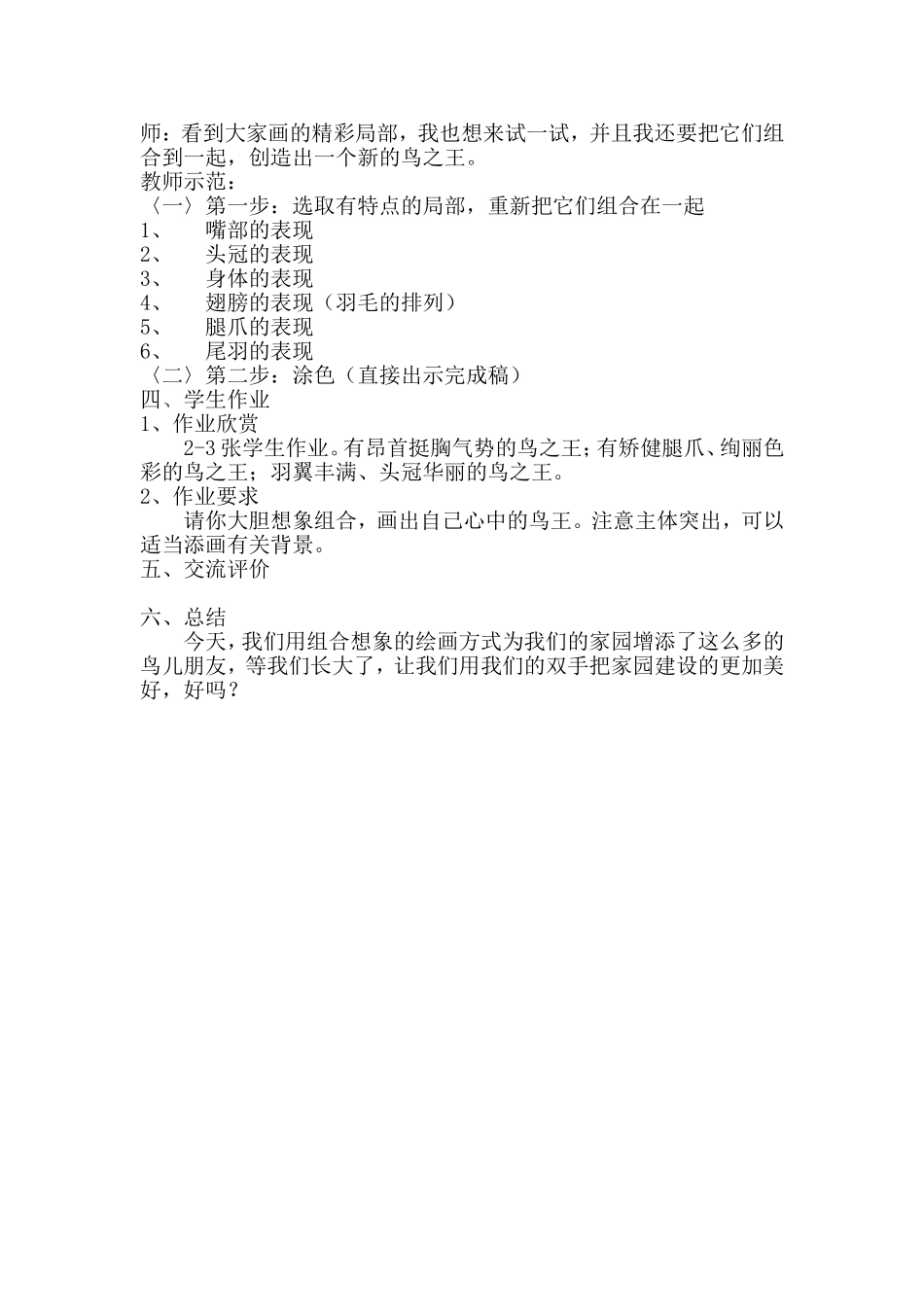 师：看到大家画的精彩局部，我也想来试一试，并且我还要把它们组合到一起，创造出一个新的鸟之王。
教师示范：
〈一〉第一步：选取有特点的局部，重新把它们组合在一起
1、 嘴部的表现
2、 头冠的表现
3、 身体的表现
4、 翅膀的表现（羽毛的排列）
5、 腿爪的表现
6、 尾羽的表现
〈二〉第二步：涂色（直接出示完成稿）
四、学生作业
1、作业欣赏
2-3 张学生作业。有昂首挺胸气势的鸟之王；有矫健腿爪、绚丽色彩的鸟之王；羽翼丰满、头冠华丽的鸟之王。
2、作业要求
请你大胆想象组合，画出自己心中的鸟王。注意主体突出，可以适当添画有关背景。
五、交流评价

六、总结
今天，我们用组合想象的绘画方式为我们的家园增添了这么多的鸟儿朋友，等我们长大了，让我们用我们的双手把家园建设的更加美好，好吗？